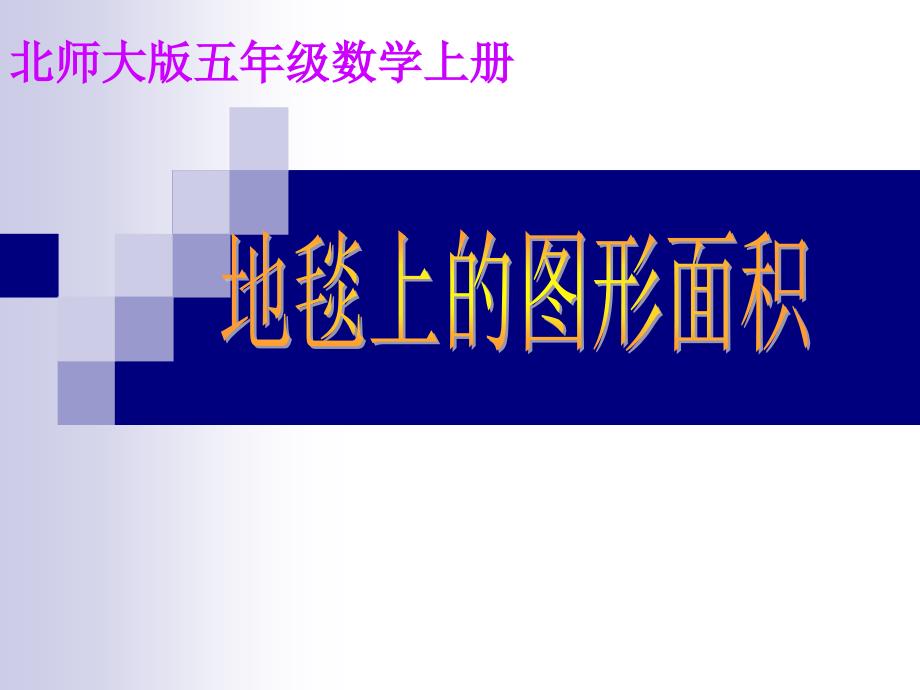 北师大版五年级数学上册

地毯上的图形面积